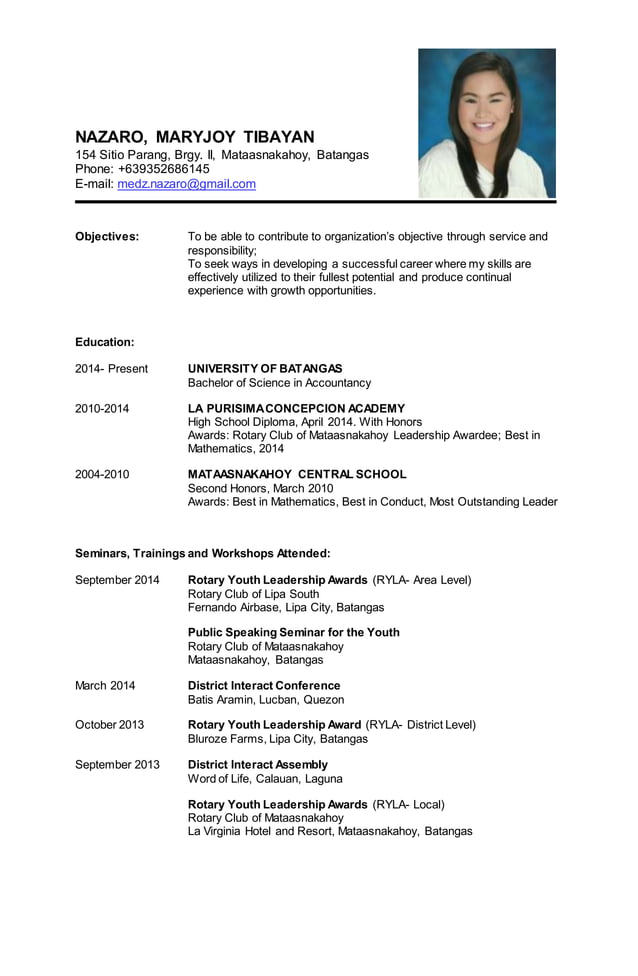 NAZARO, MARYJOY TIBAYAN
154 Sitio Parang, Brgy. II, Mataasnakahoy, Batangas
Phone: +639352686145
E-mail: medz.nazaro@gmail.com

Objectives: To be able to contribute to organization's objective through service and responsibility;
To seek ways in developing a successful career where my skills are effectively utilized to their fullest potential and produce continual experience with growth opportunities.

Education:

2014- Present UNIVERSITY OF BATANGAS
Bachelor of Science in Accountancy

2010-2014 LA PURISIMA CONCEPCION ACADEMY
High School Diploma, April 2014. With Honors
Awards: Rotary Club of Mataasnakahoy Leadership Awardee; Best in Mathematics, 2014

2004-2010 MATAASNAKAHOY CENTRAL SCHOOL
Second Honors, March 2010
Awards: Best in Mathematics, Best in Conduct, Most Outstanding Leader

Seminars, Trainings and Workshops Attended:

September 2014 Rotary Youth Leadership Awards (RYLA- Area Level)
Rotary Club of Lipa South
Fernando Airbase, Lipa City, Batangas

Public Speaking Seminar for the Youth
Rotary Club of Mataasnakahoy
Mataasnakahoy, Batangas

March 2014 District Interact Conference
Batis Aramin, Lucban, Quezon

October 2013 Rotary Youth Leadership Award (RYLA- District Level)
Bluroze Farms, Lipa City, Batangas

September 2013 District Interact Assembly
Word of Life, Calauan, Laguna

Rotary Youth Leadership Awards (RYLA- Local)
Rotary Club of Mataasnakahoy
La Virginia Hotel and Resort, Mataasnakahoy, Batangas